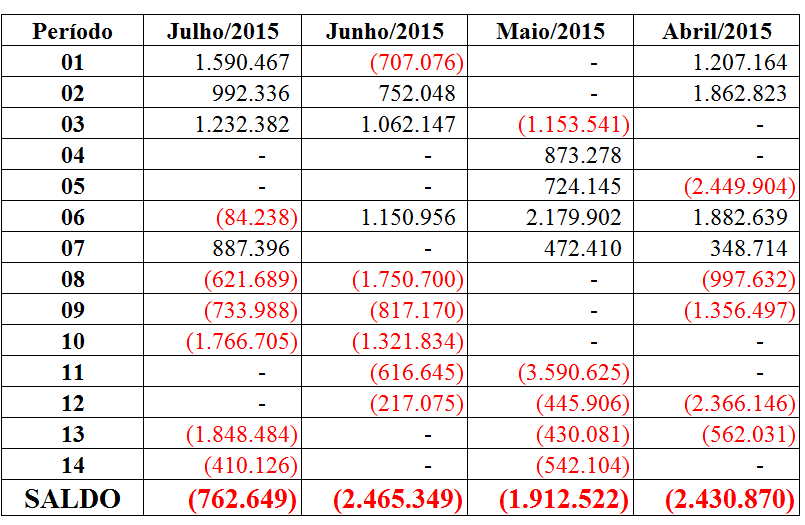 | Período | Julho/2015 | Junho/2015 | Maio/2015 | Abril/2015 |
|---|---|---|---|---|
| 01 | 1.590.467 | (707.076) | - | 1.207.164 |
| 02 | 992.336 | 752.048 | - | 1.862.823 |
| 03 | 1.232.382 | 1.062.147 | (1.153.541) | - |
| 04 | - | - | 873.278 | - |
| 05 | - | - | 724.145 | (2.449.904) |
| 06 | (84.238) | 1.150.956 | 2.179.902 | 1.882.639 |
| 07 | 887.396 | - | 472.410 | 348.714 |
| 08 | (621.689) | (1.750.700) | - | (997.632) |
| 09 | (733.988) | (817.170) | - | (1.356.497) |
| 10 | (1.766.705) | (1.321.834) | - | - |
| 11 | - | (616.645) | (3.590.625) | - |
| 12 | - | (217.075) | (445.906) | (2.366.146) |
| 13 | (1.848.484) | - | (430.081) | (562.031) |
| 14 | (410.126) | - | (542.104) | - |
| SALDO | (762.649) | (2.465.349) | (1.912.522) | (2.430.870) |